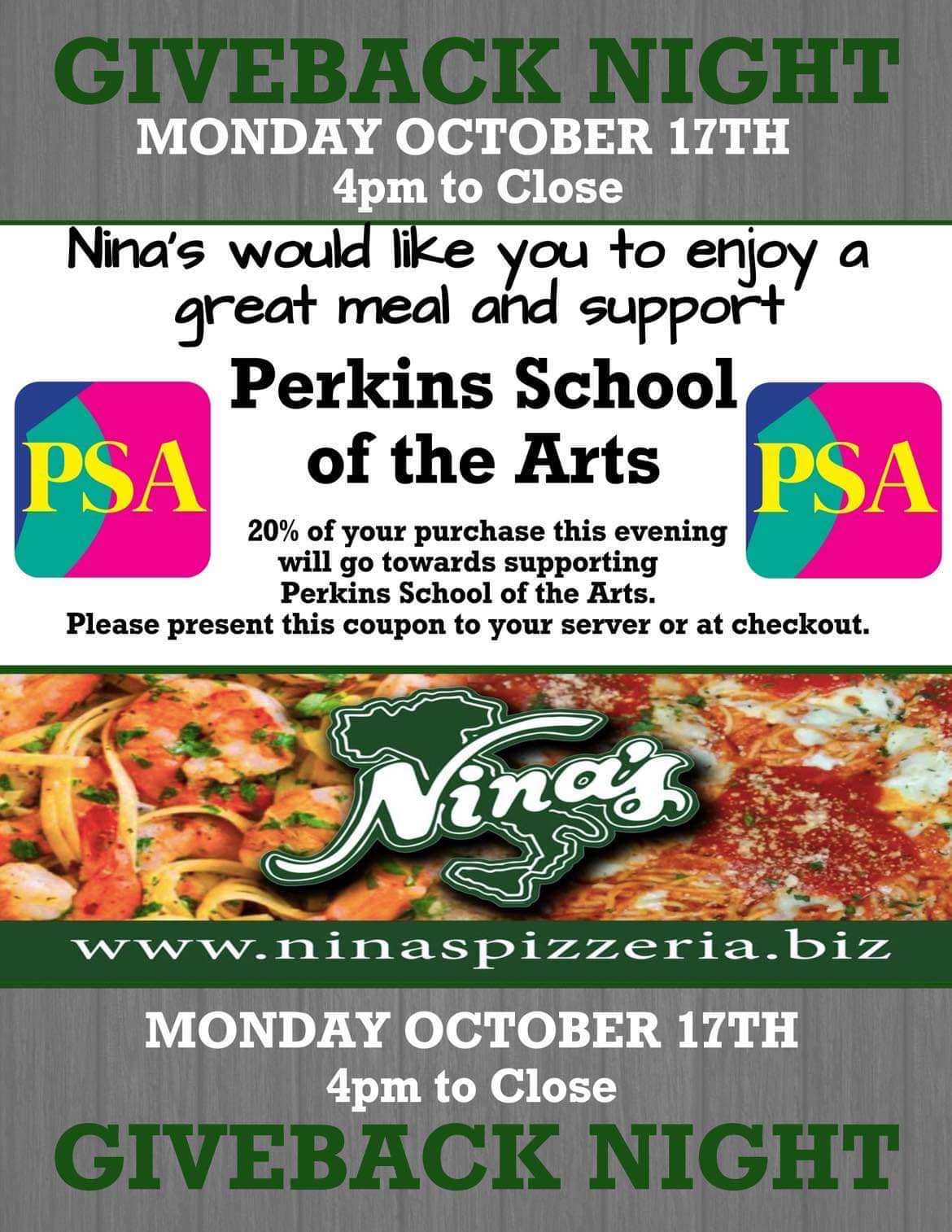 GIVEBACK NIGHT
MONDAY OCTOBER 17TH
4pm to Close

Nina's would like you to enjoy a great meal and support

PSA

Perkins School of the Arts

PSA

20% of your purchase this evening will go towards supporting Perkins School of the Arts.
Please present this coupon to your server or at checkout.

Nina's

www.ninaspizzeria.biz

MONDAY OCTOBER 17TH
4pm to Close
GIVEBACK NIGHT